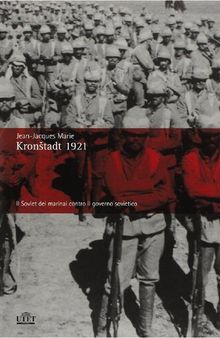 Jean-Jacques Marie
Kronštadt 1921

Il Soviet dei marinai contro il governo sovietico

UTET